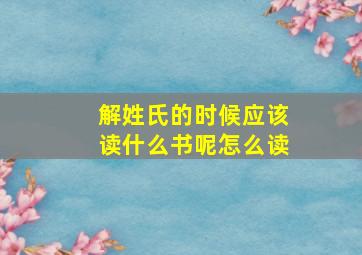 解姓氏的时候应该读什么书呢怎么读